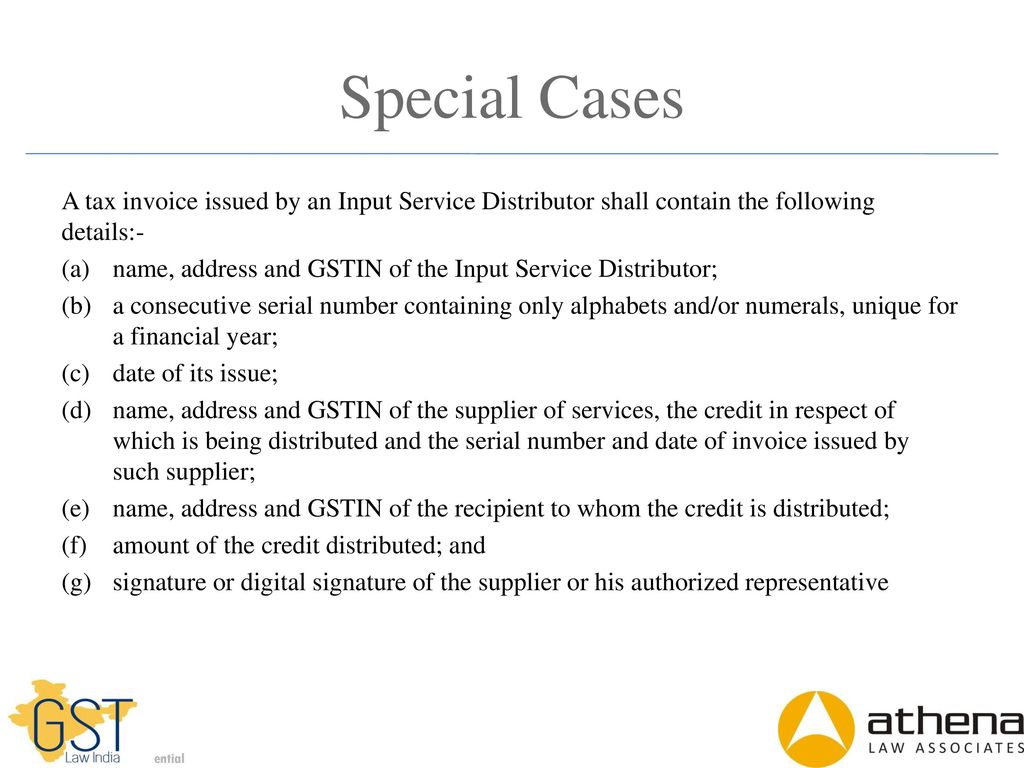 Special Cases

A tax invoice issued by an Input Service Distributor shall contain the following details:-

(a) name, address and GSTIN of the Input Service Distributor;

(b) a consecutive serial number containing only alphabets and/or numerals, unique for a financial year;

(c) date of its issue;

(d) name, address and GSTIN of the supplier of services, the credit in respect of which is being distributed and the serial number and date of invoice issued by such supplier;

(e) name, address and GSTIN of the recipient to whom the credit is distributed;

(f) amount of the credit distributed; and

(g) signature or digital signature of the supplier or his authorized representative

GST Law India

ential

athena
LAW ASSOCIATES